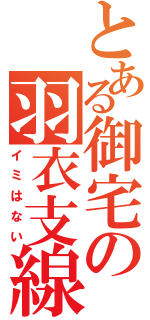 とある御宅の
羽衣支線
イミはない